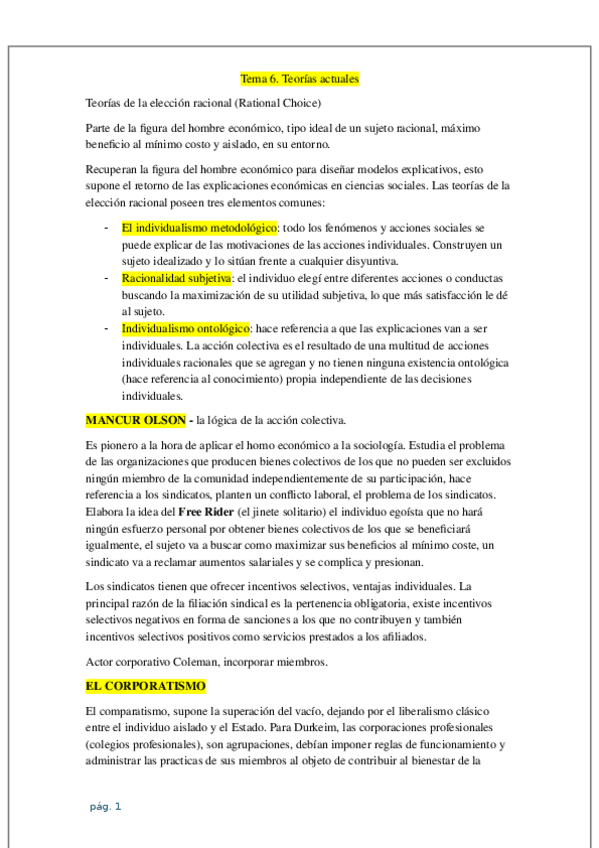 Tema 6. Teorías actuales

Teorías de la elección racional (Rational Choice)

Parte de la figura del hombre económico, tipo ideal de un sujeto racional, máximo beneficio al mínimo costo y aislado, en su entorno.

Recuperan la figura del hombre económico para diseñar modelos explicativos, esto supone el retorno de las explicaciones económicas en ciencias sociales. Las teorías de la elección racional poseen tres elementos comunes:

- El individualismo metodológico: todo los fenómenos y acciones sociales se puede explicar de las motivaciones de las acciones individuales. Construyen un sujeto idealizado y lo sitúan frente a cualquier disyuntiva.
- Racionalidad subjetiva: el individuo elegí entre diferentes acciones o conductas buscando la maximización de su utilidad subjetiva, lo que más satisfacción le dé al sujeto.
- Individualismo ontológico: hace referencia a que las explicaciones van a ser individuales. La acción colectiva es el resultado de una multitud de acciones individuales racionales que se agregan y no tienen ninguna existencia ontológica (hace referencia al conocimiento) propia independiente de las decisiones individuales.

MANCUR OLSON - la lógica de la acción colectiva.

Es pionero a la hora de aplicar el homo económico a la sociología. Estudia el problema de las organizaciones que producen bienes colectivos de los que no pueden ser excluidos ningún miembro de la comunidad independientemente de su participación, hace referencia a los sindicatos, planten un conflicto laboral, el problema de los sindicatos. Elabora la idea del Free Rider (el jinete solitario) el individuo egoísta que no hará ningún esfuerzo personal por obtener bienes colectivos de los que se beneficiará igualmente, el sujeto va a buscar como maximizar sus beneficios al mínimo coste, un sindicato va a reclamar aumentos salariales y se complica y presionan.

Los sindicatos tienen que ofrecer incentivos selectivos, ventajas individuales. La principal razón de la filiación sindical es la pertenencia obligatoria, existe incentivos selectivos negativos en forma de sanciones a los que no contribuyen y también incentivos selectivos positivos como servicios prestados a los afiliados.

Actor corporativo Coleman, incorporar miembros.

EL CORPORATISMO

El comparatismo, supone la superación del vacío, dejando por el liberalismo clásico entre el individuo aislado y el Estado. Para Durkeim, las corporaciones profesionales (colegios profesionales), son agrupaciones, debían imponer reglas de funcionamiento y administrar las practicas de sus miembros al objeto de contribuir al bienestar de la

pág. 1